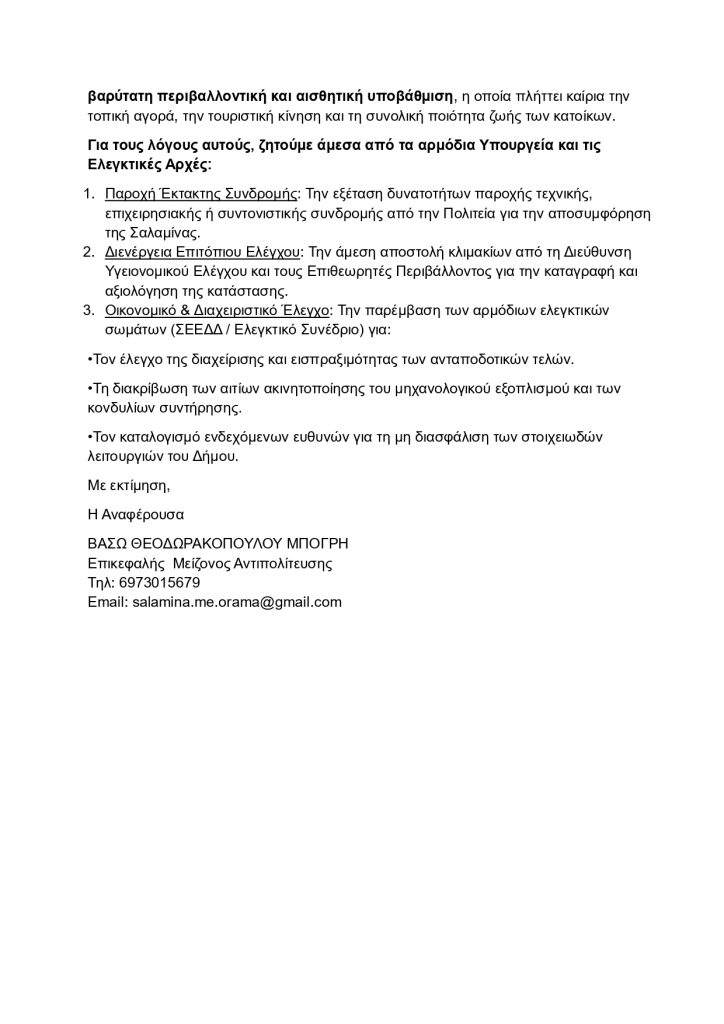 βαρύτατη περιβαλλοντική και αισθητική υποβάθμιση, η οποία πλήττει καίρια την τοπική αγορά, την τουριστική κίνηση και τη συνολική ποιότητα ζωής των κατοίκων.

Για τους λόγους αυτούς, ζητούμε άμεσα από τα αρμόδια Υπουργεία και τις Ελεγκτικές Αρχές:

1. Παροχή Έκτακτης Συνδρομής: Την εξέταση δυνατοτήτων παροχής τεχνικής, επιχειρησιακής ή συντονιστικής συνδρομής από την Πολιτεία για την αποσυμφόρηση της Σαλαμίνας.
2. Διενέργεια Επιτόπιου Ελέγχου: Την άμεση αποστολή κλιμακίων από τη Διεύθυνση Υγειονομικού Ελέγχου και τους Επιθεωρητές Περιβάλλοντος για την καταγραφή και αξιολόγηση της κατάστασης.
3. Οικονομικό & Διαχειριστικό Έλεγχο: Την παρέμβαση των αρμόδιων ελεγκτικών σωμάτων (ΣΕΕΔΔ / Ελεγκτικό Συνέδριο) για:

•Τον έλεγχο της διαχείρισης και εισπραξιμότητας των ανταποδοτικών τελών.

•Τη διακρίβωση των αιτίων ακινητοποίησης του μηχανολογικού εξοπλισμού και των κονδυλίων συντήρησης.

•Τον καταλογισμό ενδεχόμενων ευθυνών για τη μη διασφάλιση των στοιχειωδών λειτουργιών του Δήμου.

Με εκτίμηση,

Η Αναφέρουσα

ΒΑΣΩ ΘΕΟΔΩΡΑΚΟΠΟΥΛΟΥ ΜΠΟΓΡΗ
Επικεφαλής Μείζονος Αντιπολίτευσης
Τηλ: 6973015679
Email: salamina.me.orama@gmail.com